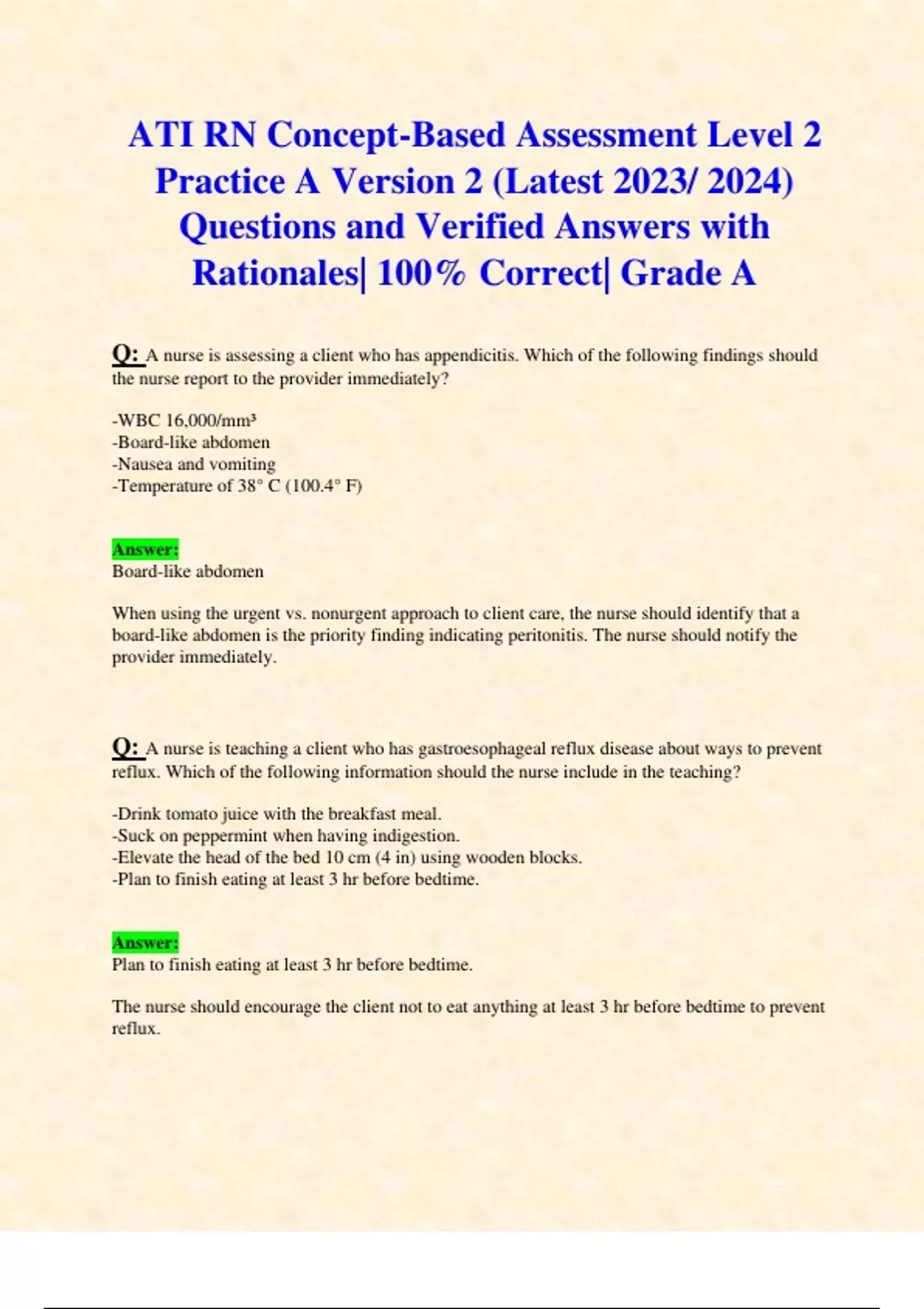 ATI RN Concept-Based Assessment Level 2 Practice A Version 2 (Latest 2023/ 2024) Questions and Verified Answers with Rationales| 100% Correct| Grade A

Q: A nurse is assessing a client who has appendicitis. Which of the following findings should the nurse report to the provider immediately?

-WBC 16,000/mm³
-Board-like abdomen
-Nausea and vomiting
-Temperature of 38° C (100.4° F)

Answer:
Board-like abdomen

When using the urgent vs. nonurgent approach to client care, the nurse should identify that a board-like abdomen is the priority finding indicating peritonitis. The nurse should notify the provider immediately.

Q: A nurse is teaching a client who has gastroesophageal reflux disease about ways to prevent reflux. Which of the following information should the nurse include in the teaching?

-Drink tomato juice with the breakfast meal.
-Suck on peppermint when having indigestion.
-Elevate the head of the bed 10 cm (4 in) using wooden blocks.
-Plan to finish eating at least 3 hr before bedtime.

Answer:
Plan to finish eating at least 3 hr before bedtime.

The nurse should encourage the client not to eat anything at least 3 hr before bedtime to prevent reflux.